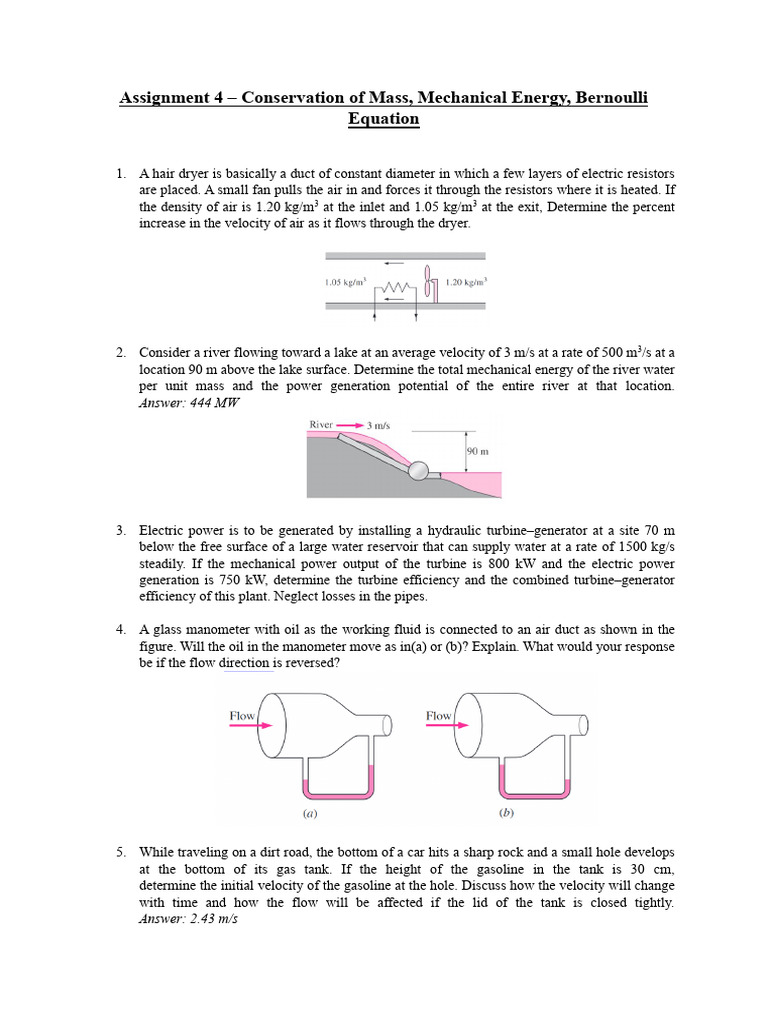 Assignment 4 – Conservation of Mass, Mechanical Energy, Bernoulli Equation

1. A hair dryer is basically a duct of constant diameter in which a few layers of electric resistors are placed. A small fan pulls the air in and forces it through the resistors where it is heated. If the density of air is 1.20 kg/m$^3$ at the inlet and 1.05 kg/m$^3$ at the exit, Determine the percent increase in the velocity of air as it flows through the dryer.

1.05 kg/m$^3$ 1.20 kg/m$^3$

2. Consider a river flowing toward a lake at an average velocity of 3 m/s at a rate of 500 m$^3$/s at a location 90 m above the lake surface. Determine the total mechanical energy of the river water per unit mass and the power generation potential of the entire river at that location. Answer: 444 MW

River 3 m/s 90 m

3. Electric power is to be generated by installing a hydraulic turbine–generator at a site 70 m below the free surface of a large water reservoir that can supply water at a rate of 1500 kg/s steadily. If the mechanical power output of the turbine is 800 kW and the electric power generation is 750 kW, determine the turbine efficiency and the combined turbine–generator efficiency of this plant. Neglect losses in the pipes.

4. A glass manometer with oil as the working fluid is connected to an air duct as shown in the figure. Will the oil in the manometer move as in(a) or (b)? Explain. What would your response be if the flow direction is reversed?

Flow Flow
(a) (b)

5. While traveling on a dirt road, the bottom of a car hits a sharp rock and a small hole develops at the bottom of its gas tank. If the height of the gasoline in the tank is 30 cm, determine the initial velocity of the gasoline at the hole. Discuss how the velocity will change with time and how the flow will be affected if the lid of the tank is closed tightly. Answer: 2.43 m/s